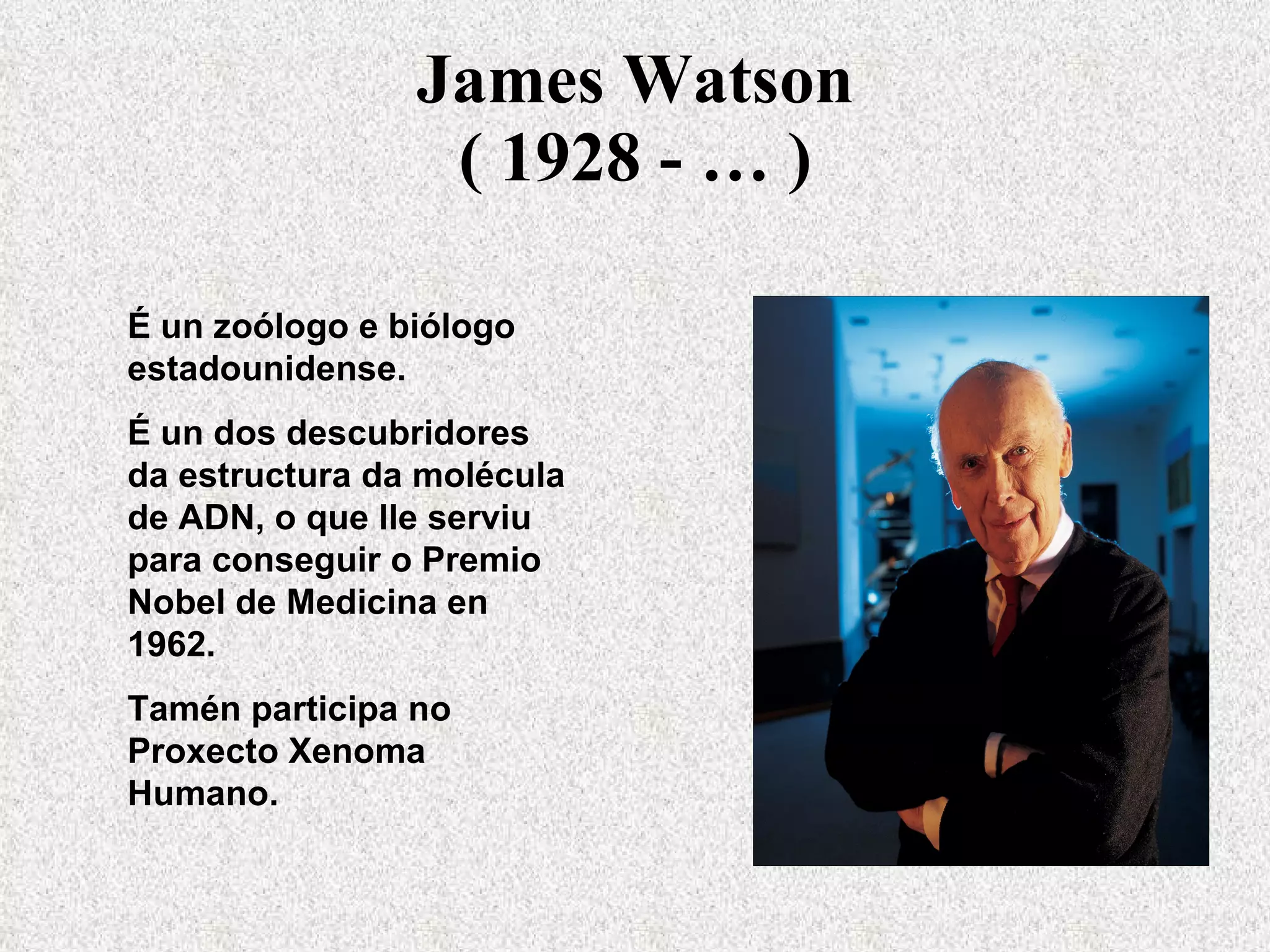 James Watson
( 1928 - … )

É un zoólogo e biólogo estadounidense.

É un dos descubridores da estructura da molécula de ADN, o que lle serviu para conseguir o Premio Nobel de Medicina en 1962.

Tamén participa no Proxecto Xenoma Humano.